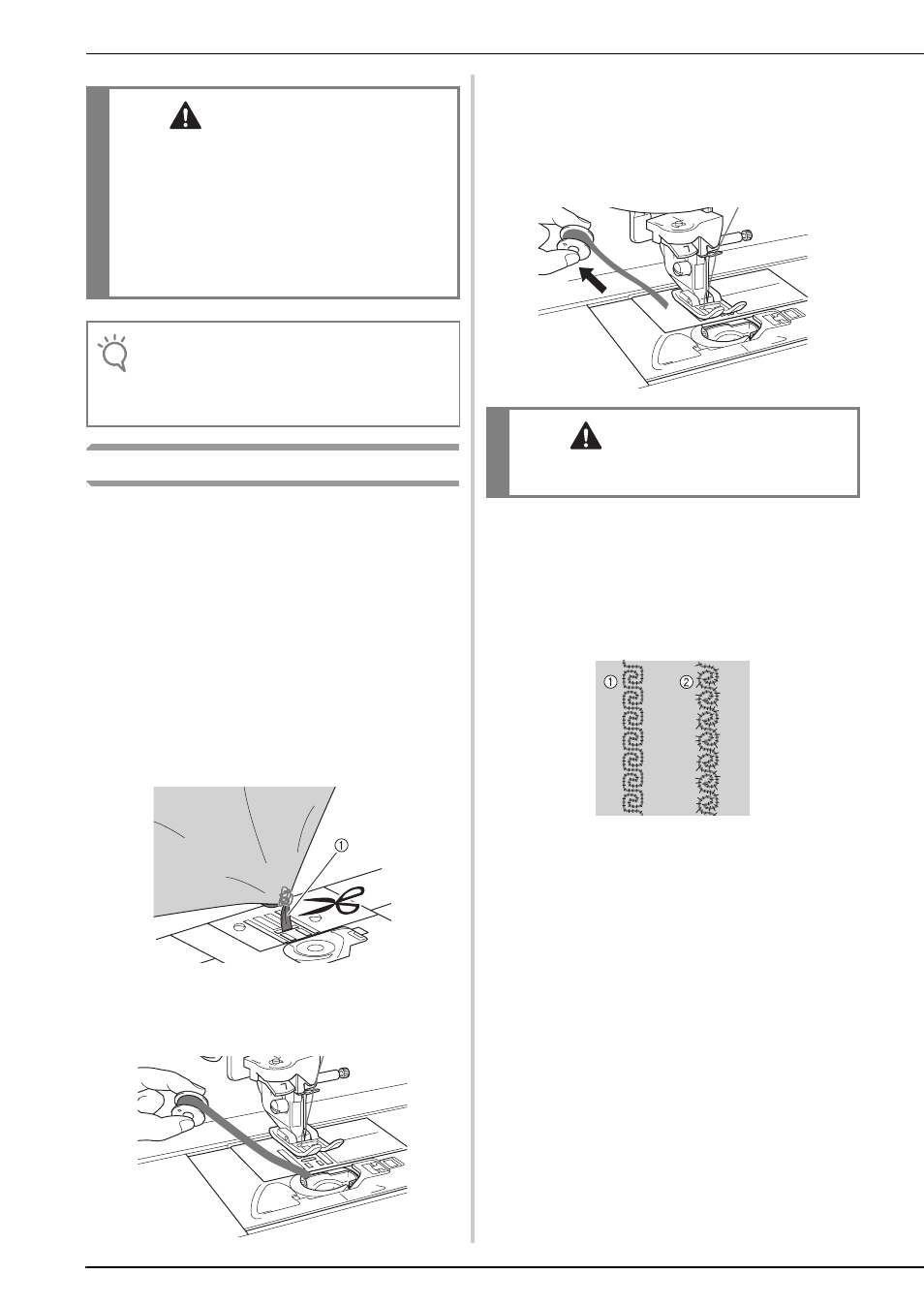 ①

①

②